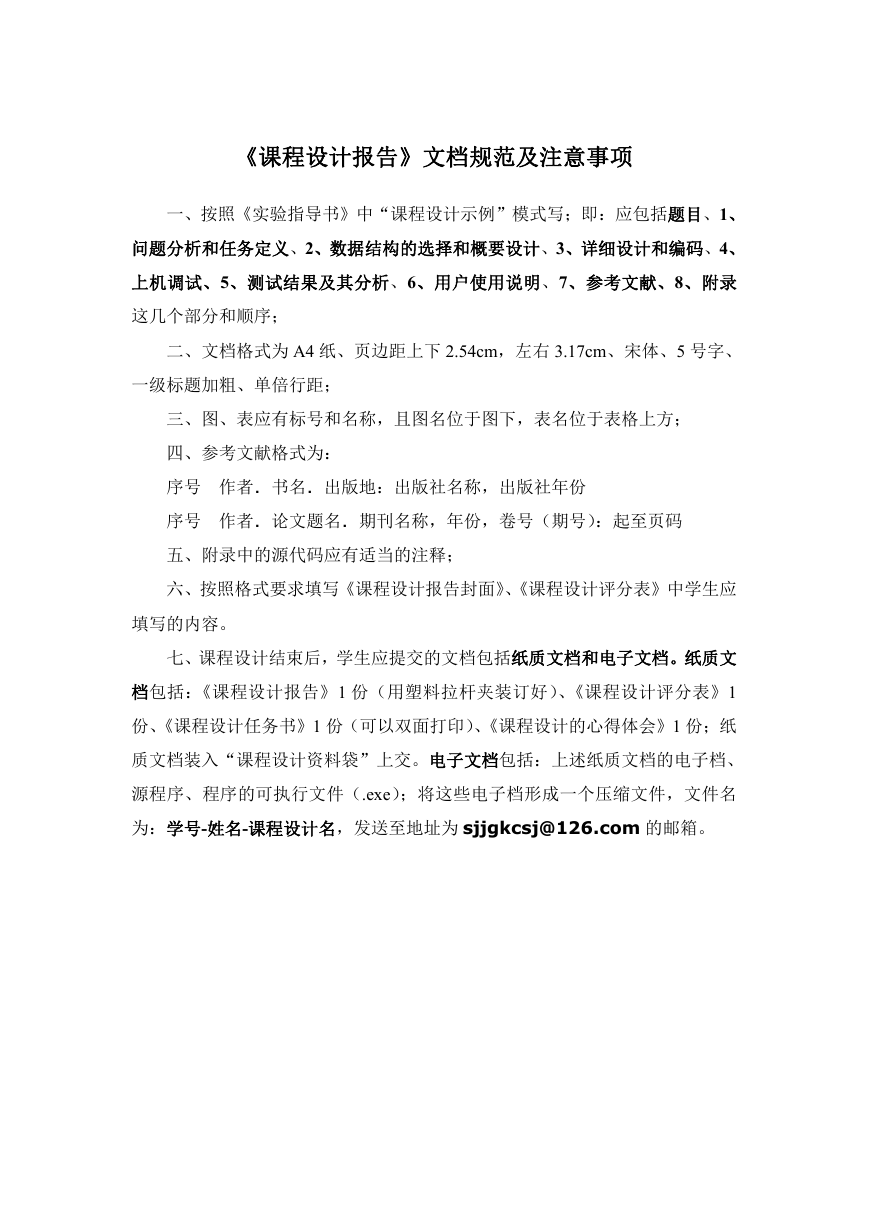 《课程设计报告》文档规范及注意事项

一、按照《实验指导书》中“课程设计示例”模式写；即：应包括题目、1、问题分析和任务定义、2、数据结构的选择和概要设计、3、详细设计和编码、4、上机调试、5、测试结果及其分析、6、用户使用说明、7、参考文献、8、附录这几个部分和顺序；

二、文档格式为 A4 纸、页边距上下 2.54cm，左右 3.17cm、宋体、5 号字、一级标题加粗、单倍行距；

三、图、表应有标号和名称，且图名位于图下，表名位于表格上方；

四、参考文献格式为：

序号　作者．书名．出版地：出版社名称，出版社年份

序号　作者．论文题名．期刊名称，年份，卷号（期号）：起至页码

五、附录中的源代码应有适当的注释；

六、按照格式要求填写《课程设计报告封面》、《课程设计评分表》中学生应填写的内容。

七、课程设计结束后，学生应提交的文档包括纸质文档和电子文档。纸质文档包括：《课程设计报告》1 份（用塑料拉杆夹装订好）、《课程设计评分表》1 份、《课程设计任务书》1 份（可以双面打印）、《课程设计的心得体会》1 份；纸质文档装入“课程设计资料袋”上交。电子文档包括：上述纸质文档的电子档、源程序、程序的可执行文件（.exe）；将这些电子档形成一个压缩文件，文件名为：学号-姓名-课程设计名，发送至地址为 sjjgkcsj@126.com 的邮箱。